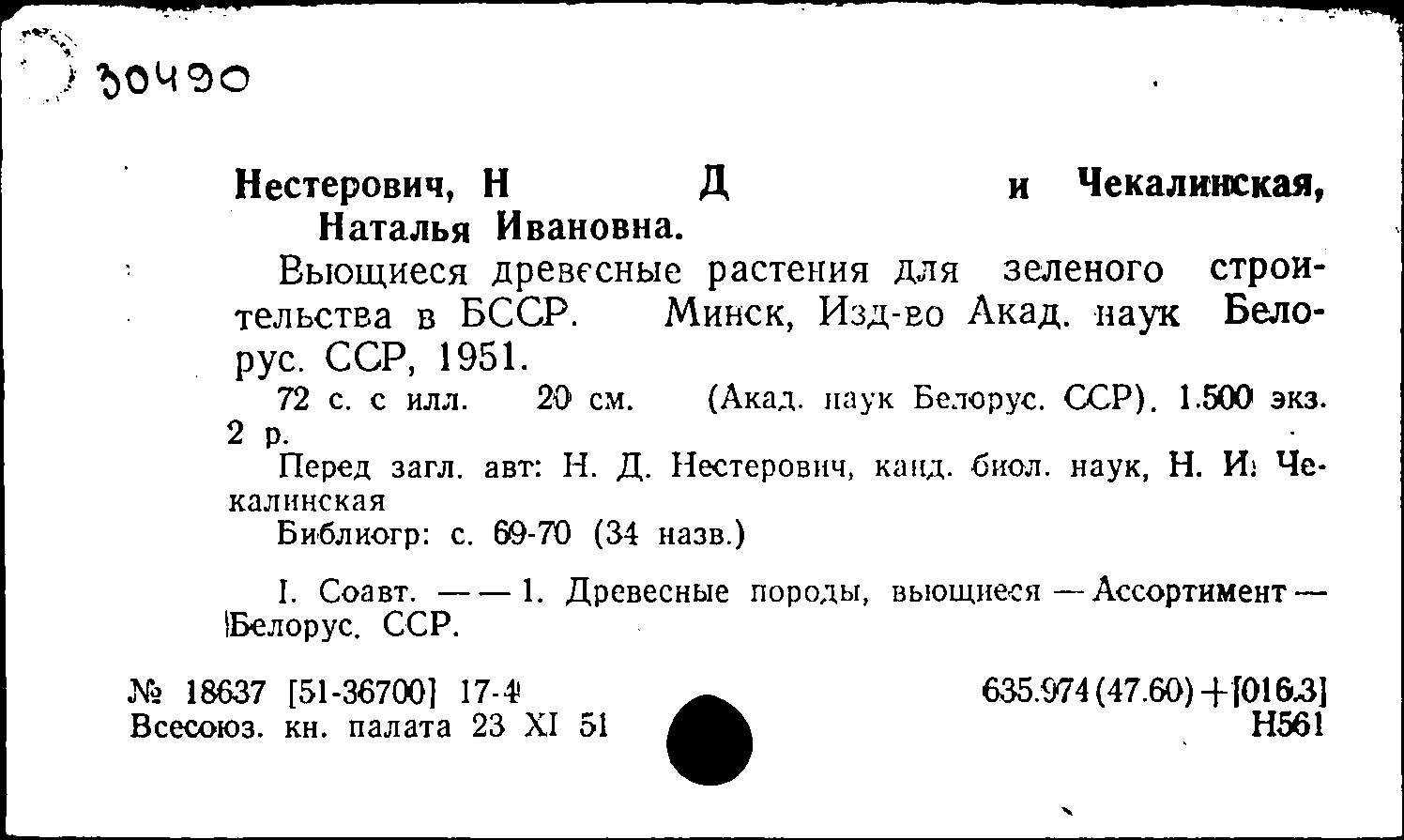 30490

Нестерович, Н Д и Чекалинская, Наталья Ивановна.

Вьющиеся древесные растения для зеленого строительства в БССР. Минск, Изд-во Акад. наук Белорус. ССР, 1951.

72 с. с илл. 20 см. (Акад. наук Белорус. ССР). 1.500 экз. 2 р.

Перед загл. авт: Н. Д. Нестерович, канд. биол. наук, Н. И. Чекалинская

Библиогр: с. 69-70 (34 назв.)

I. Соавт. — — 1. Древесные породы, вьющиеся — Ассортимент — Белорус. ССР.

№ 18637 [51-36700] 17-4
Всесоюз. кн. палата 23 XI 51

635.974(47.60)+[016.3]
Н561